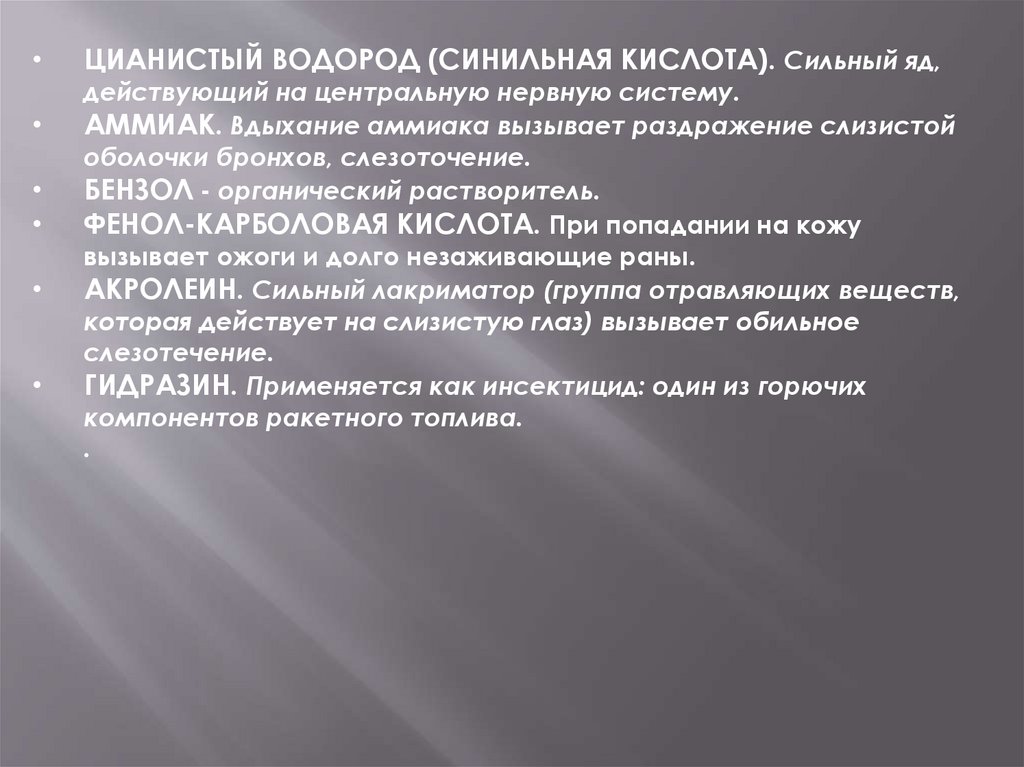 • ЦИАНИСТЫЙ ВОДОРОД (СИНИЛЬНАЯ КИСЛОТА). Сильный яд, действующий на центральную нервную систему.
• АММИАК. Вдыхание аммиака вызывает раздражение слизистой оболочки бронхов, слезоточение.
• БЕНЗОЛ - органический растворитель.
• ФЕНОЛ-КАРБОЛОВАЯ КИСЛОТА. При попадании на кожу вызывает ожоги и долго незаживающие раны.
• АКРОЛЕИН. Сильный лакриматор (группа отравляющих веществ, которая действует на слизистую глаз) вызывает обильное слезотечение.
• ГИДРАЗИН. Применяется как инсектицид: один из горючих компонентов ракетного топлива.
.